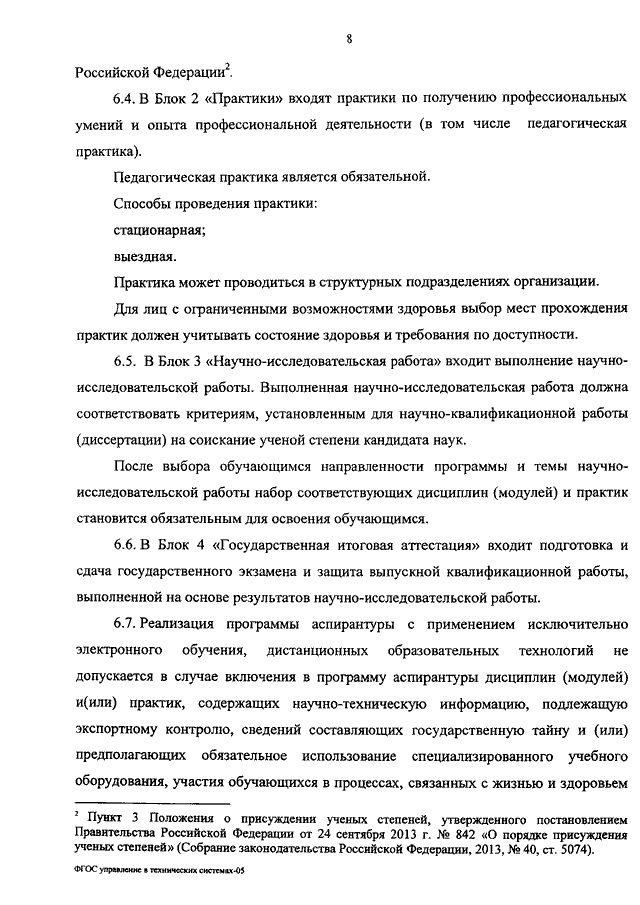 8

Российской Федерации$^2$.

6.4. В Блок 2 «Практики» входят практики по получению профессиональных умений и опыта профессиональной деятельности (в том числе педагогическая практика).

Педагогическая практика является обязательной.

Способы проведения практики:

стационарная;

выездная.

Практика может проводиться в структурных подразделениях организации.

Для лиц с ограниченными возможностями здоровья выбор мест прохождения практик должен учитывать состояние здоровья и требования по доступности.

6.5. В Блок 3 «Научно-исследовательская работа» входит выполнение научно-исследовательской работы. Выполненная научно-исследовательская работа должна соответствовать критериям, установленным для научно-квалификационной работы (диссертации) на соискание ученой степени кандидата наук.

После выбора обучающимся направленности программы и темы научно-исследовательской работы набор соответствующих дисциплин (модулей) и практик становится обязательным для освоения обучающимся.

6.6. В Блок 4 «Государственная итоговая аттестация» входит подготовка и сдача государственного экзамена и защита выпускной квалификационной работы, выполненной на основе результатов научно-исследовательской работы.

6.7. Реализация программы аспирантуры с применением исключительно электронного обучения, дистанционных образовательных технологий не допускается в случае включения в программу аспирантуры дисциплин (модулей) и(или) практик, содержащих научно-техническую информацию, подлежащую экспортному контролю, сведений составляющих государственную тайну и (или) предполагающих обязательное использование специализированного учебного оборудования, участия обучающихся в процессах, связанных с жизнью и здоровьем

$^2$ Пункт 3 Положения о присуждении ученых степеней, утвержденного постановлением Правительства Российской Федерации от 24 сентября 2013 г. № 842 «О порядке присуждения ученых степеней» (Собрание законодательства Российской Федерации, 2013, № 40, ст. 5074).

ФГОС управление в технических системах-05